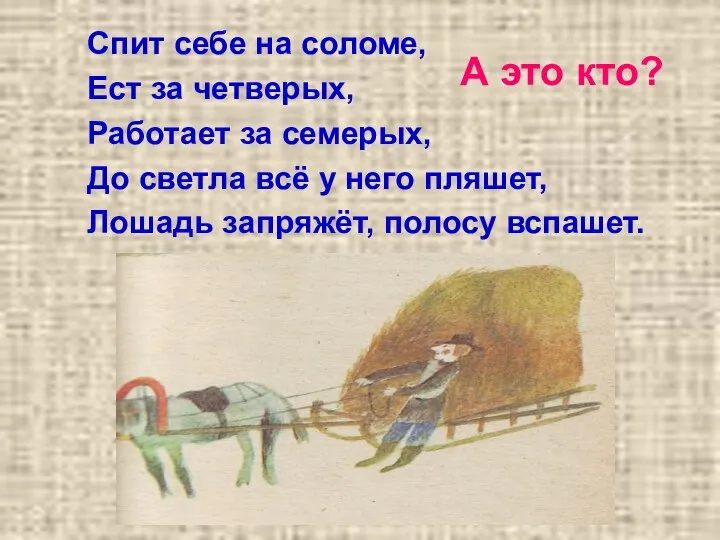 Спит себе на соломе,
Ест за четверых,
Работает за семерых,
До светла всё у него пляшет,
Лошадь запряжёт, полосу вспашет.

А это кто?